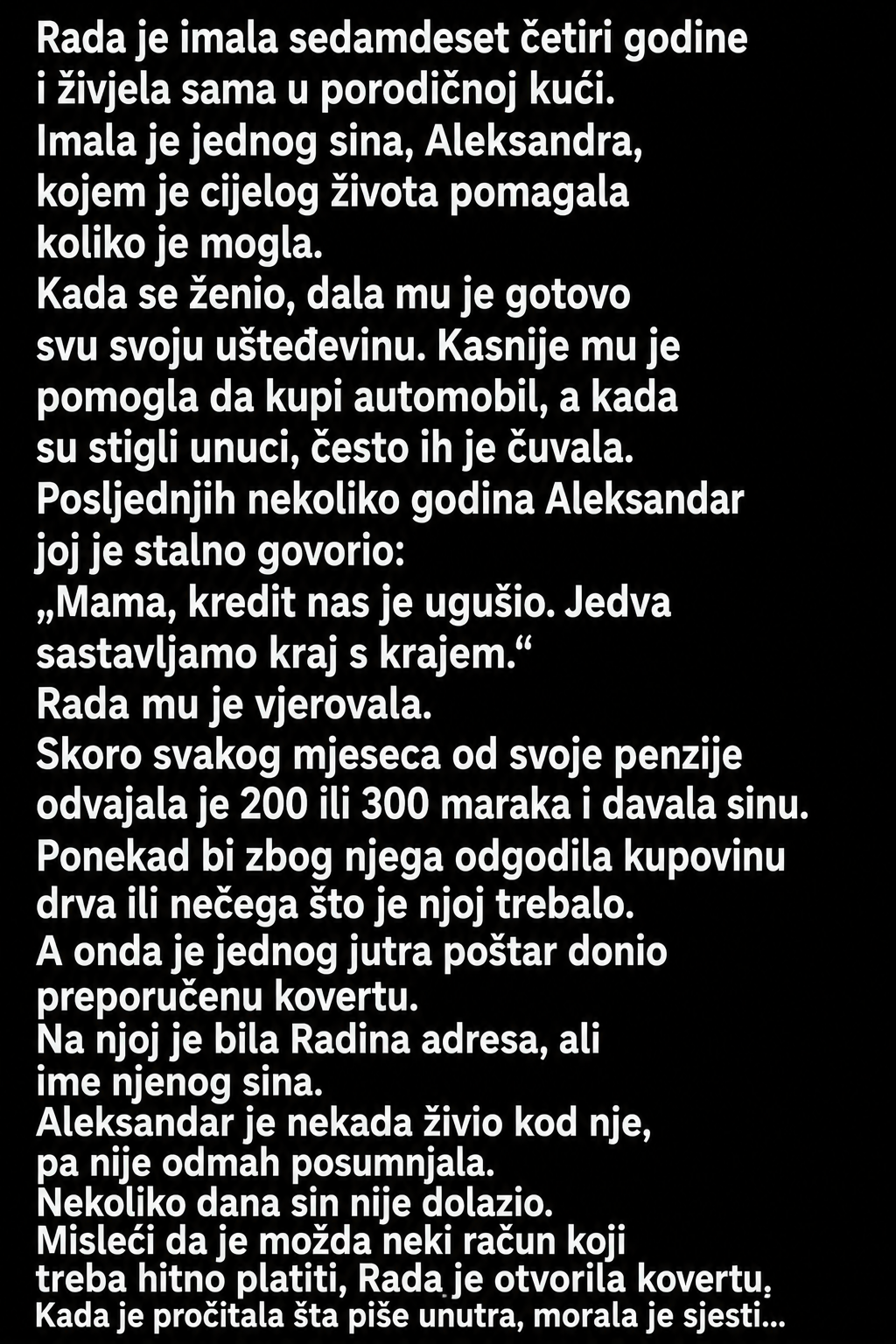 Rada je imala sedamdeset četiri godine i živjela sama u porodičnoj kući.
Imala je jednog sina, Aleksandra, kojem je cijelog života pomagala koliko je mogla.
Kada se ženio, dala mu je gotovo svu svoju ušteđevinu. Kasnije mu je pomogla da kupi automobil, a kada su stigli unuci, često ih je čuvala.
Posljednjih nekoliko godina Aleksandar joj je stalno govorio:
„Mama, kredit nas je ugušio. Jedva sastavljamo kraj s krajem.“
Rada mu je vjerovala.
Skoro svakog mjeseca od svoje penzije odvajala je 200 ili 300 maraka i davala sinu.
Ponekad bi zbog njega odgodila kupovinu drva ili nečega što je njoj trebalo.
A onda je jednog jutra poštar donio preporučenu kovertu.
Na njoj je bila Radina adresa, ali ime njenog sina.
Aleksandar je nekada živio kod nje, pa nije odmah posumnjala.
Nekoliko dana sin nije dolazio.
Misleći da je možda neki račun koji treba hitno platiti, Rada je otvorila kovertu.
Kada je pročitala šta piše unutra, morala je sjesti...